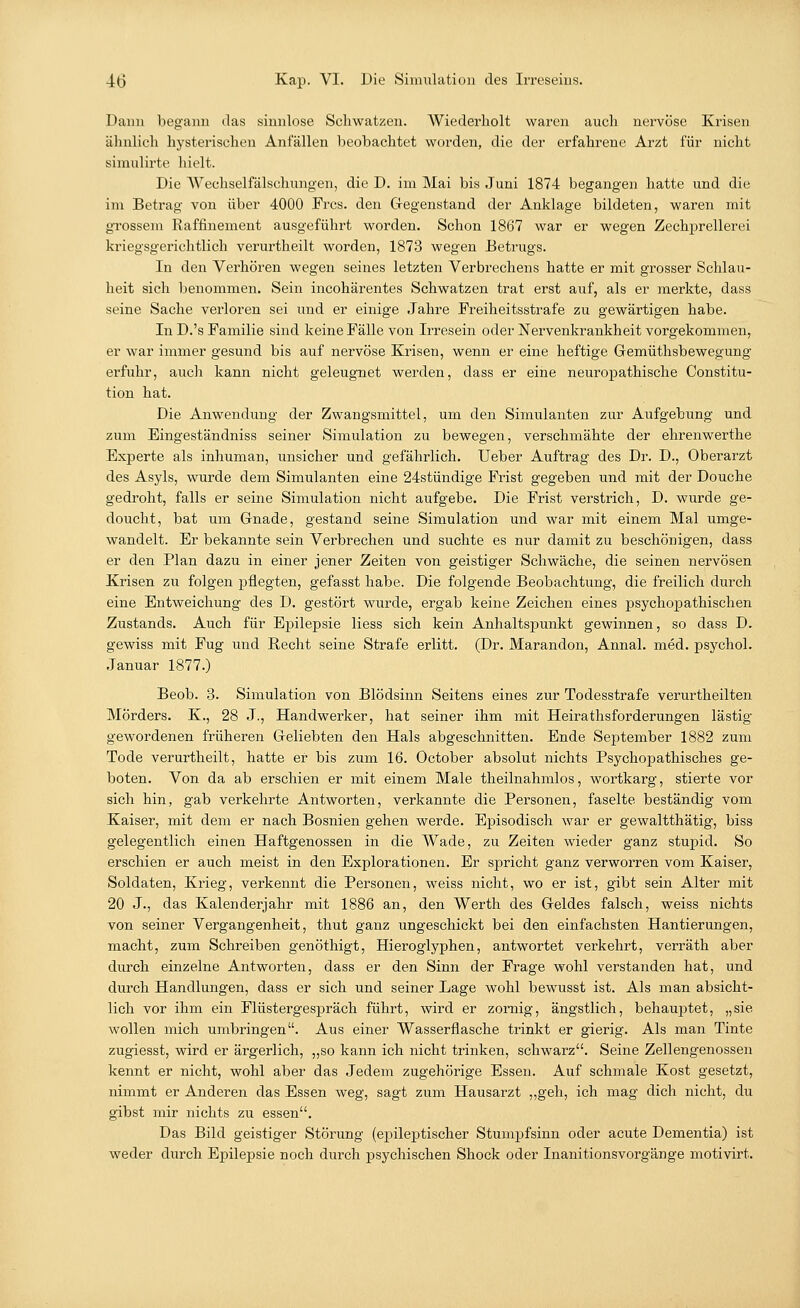 46 Kap. VI. Die Simulation des Irreseins.

Dann begann das sinnlose Schwatzen. Wiederholt waren auch nervöse Krisen ähnlich hysterischen Anfällen beobachtet worden, die der erfahrene Arzt für nicht simulirte hielt.

Die Wechselfälschungen, die D. im Mai bis Juni 1874 begangen hatte und die im Betrag von über 4000 Frcs. den Gegenstand der Anklage bildeten, waren mit grossem Raffinement ausgeführt worden. Schon 1867 war er wegen Zechprellerei kriegsgerichtlich verurtheilt worden, 1873 wegen Betrugs.

In den Verhören wegen seines letzten Verbrechens hatte er mit grosser Schlauheit sich benommen. Sein incohärentes Schwatzen trat erst auf, als er merkte, dass seine Sache verloren sei und er einige Jahre Freiheitsstrafe zu gewärtigen habe.

In D.'s Familie sind keine Fälle von Irresein oder Nervenkrankheit vorgekommen, er war immer gesund bis auf nervöse Krisen, wenn er eine heftige Gemüthsbewegung erfuhr, auch kann nicht geleugnet werden, dass er eine neuropathische Constitution hat.

Die Anwendung der Zwangsmittel, um den Simulanten zur Aufgebung und zum Eingeständniss seiner Simulation zu bewegen, verschmähte der ehrenwerthe Experte als inhuman, unsicher und gefährlich. Ueber Auftrag des Dr. D., Oberarzt des Asyls, wurde dem Simulanten eine 24stündige Frist gegeben und mit der Douche gedroht, falls er seine Simulation nicht aufgebe. Die Frist verstrich, D. wurde gedoucht, bat um Gnade, gestand seine Simulation und war mit einem Mal umgewandelt. Er bekannte sein Verbrechen und suchte es nur damit zu beschönigen, dass er den Plan dazu in einer jener Zeiten von geistiger Schwäche, die seinen nervösen Krisen zu folgen pflegten, gefasst habe. Die folgende Beobachtung, die freilich durch eine Entweichung des D. gestört wurde, ergab keine Zeichen eines psychopathischen Zustands. Auch für Epilepsie liess sich kein Anhaltspunkt gewinnen, so dass D. gewiss mit Fug und Recht seine Strafe erlitt. (Dr. Marandon, Annal. méd. psychol. Januar 1877.)

Beob. 3. Simulation von Blödsinn Seitens eines zur Todesstrafe verurtheilten Mörders. K., 28 J., Handwerker, hat seiner ihm mit Heirathsforderungen lästig gewordenen früheren Geliebten den Hals abgeschnitten. Ende September 1882 zum Tode verurtheilt, hatte er bis zum 16. October absolut nichts Psychopathisches geboten. Von da ab erschien er mit einem Male theilnahmlos, wortkarg, stierte vor sich hin, gab verkehrte Antworten, verkannte die Personen, faselte beständig vom Kaiser, mit dem er nach Bosnien gehen werde. Episodisch war er gewaltthätig, biss gelegentlich einen Haftgenossen in die Wade, zu Zeiten wieder ganz stupid. So erschien er auch meist in den Explorationen. Er spricht ganz verworren vom Kaiser, Soldaten, Krieg, verkennt die Personen, weiss nicht, wo er ist, gibt sein Alter mit 20 J., das Kalenderjahr mit 1886 an, den Werth des Geldes falsch, weiss nichts von seiner Vergangenheit, thut ganz ungeschickt bei den einfachsten Hantierungen, macht, zum Schreiben genöthigt, Hieroglyphen, antwortet verkehrt, verräth aber durch einzelne Antworten, dass er den Sinn der Frage wohl verstanden hat, und durch Handlungen, dass er sich und seiner Lage wohl bewusst ist. Als man absichtlich vor ihm ein Flüstergespräch führt, wird er zornig, ängstlich, behauptet, „sie wollen mich umbringen". Aus einer Wasserflasche trinkt er gierig. Als man Tinte zugiesst, wird er ärgerlich, „so kann ich nicht trinken, schwarz". Seine Zellengenossen kennt er nicht, wohl aber das Jedem zugehörige Essen. Auf schmale Kost gesetzt, nimmt er Anderen das Essen weg, sagt zum Hausarzt „geh, ich mag dich nicht, du gibst mir nichts zu essen".

Das Bild geistiger Störung (epileptischer Stumpfsinn oder acute Dementia) ist weder durch Epilepsie noch durch psychischen Shock oder Inanitionsvorgänge motivirt.